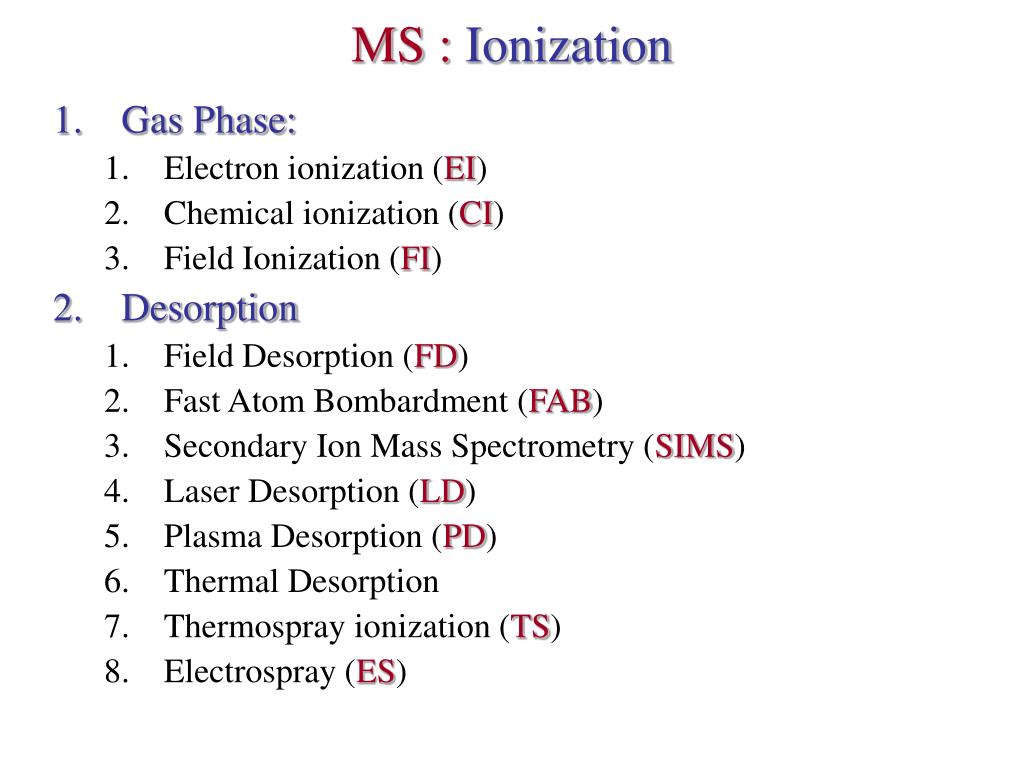 MS : Ionization

1. Gas Phase:
   1. Electron ionization (EI)
   2. Chemical ionization (CI)
   3. Field Ionization (FI)
2. Desorption
   1. Field Desorption (FD)
   2. Fast Atom Bombardment (FAB)
   3. Secondary Ion Mass Spectrometry (SIMS)
   4. Laser Desorption (LD)
   5. Plasma Desorption (PD)
   6. Thermal Desorption
   7. Thermospray ionization (TS)
   8. Electrospray (ES)